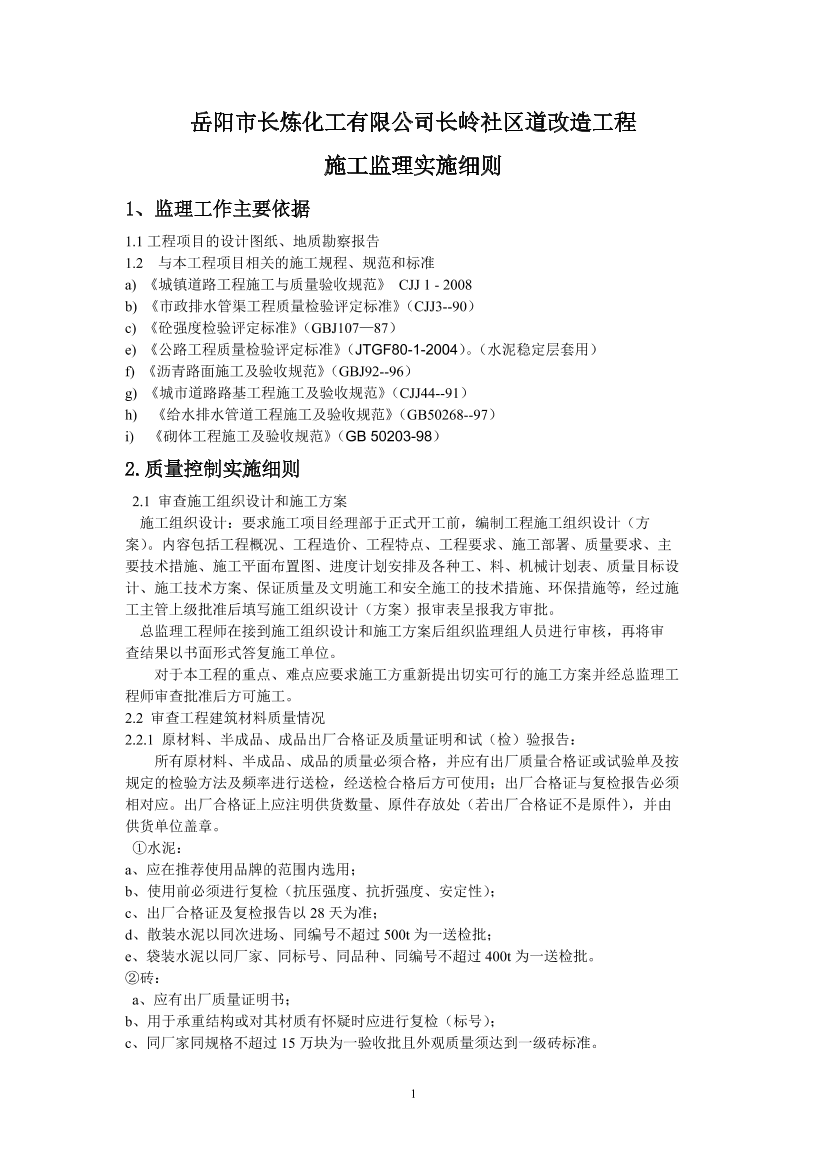 岳阳市长炼化工有限公司长岭社区道改造工程

施工监理实施细则

1、监理工作主要依据

1.1 工程项目的设计图纸、地质勘察报告
1.2 与本工程项目相关的施工规程、规范和标准
a) 《城镇道路工程施工与质量验收规范》 CJJ 1 - 2008
b) 《市政排水管渠工程质量检验评定标准》（CJJ3--90）
c) 《砼强度检验评定标准》（GBJ107—87）
e) 《公路工程质量检验评定标准》（JTGF80-1-2004）。（水泥稳定层套用）
f) 《沥青路面施工及验收规范》（GBJ92--96）
g) 《城市道路路基工程施工及验收规范》（CJJ44--91）
h) 《给水排水管道工程施工及验收规范》（GB50268--97）
i) 《砌体工程施工及验收规范》（GB 50203-98）

2.质量控制实施细则

2.1 审查施工组织设计和施工方案

施工组织设计：要求施工项目经理部于正式开工前，编制工程施工组织设计（方案）。内容包括工程概况、工程造价、工程特点、工程要求、施工部署、质量要求、主要技术措施、施工平面布置图、进度计划安排及各种工、料、机械计划表、质量目标设计、施工技术方案、保证质量及文明施工和安全施工的技术措施、环保措施等，经过施工主管上级批准后填写施工组织设计（方案）报审表呈报我方审批。

总监理工程师在接到施工组织设计和施工方案后组织监理组人员进行审核，再将审查结果以书面形式答复施工单位。

对于本工程的重点、难点应要求施工方重新提出切实可行的施工方案并经总监理工程师审查批准后方可施工。

2.2 审查工程建筑材料质量情况
2.2.1 原材料、半成品、成品出厂合格证及质量证明和试（检）验报告：

所有原材料、半成品、成品的质量必须合格，并应有出厂质量合格证或试验单及按规定的检验方法及频率进行送检，经送检合格后方可使用；出厂合格证与复检报告必须相对应。出厂合格证上应注明供货数量、原件存放处（若出厂合格证不是原件），并由供货单位盖章。

①水泥：
a、应在推荐使用品牌的范围内选用；
b、使用前必须进行复检（抗压强度、抗折强度、安定性）；
c、出厂合格证及复检报告以 28 天为准；
d、散装水泥以同次进场、同编号不超过 500t 为一送检批；
e、袋装水泥以同厂家、同标号、同品种、同编号不超过 400t 为一送检批。
②砖：
a、应有出厂质量证明书；
b、用于承重结构或对其材质有怀疑时应进行复检（标号）；
c、同厂家同规格不超过 15 万块为一验收批且外观质量须达到一级砖标准。

1